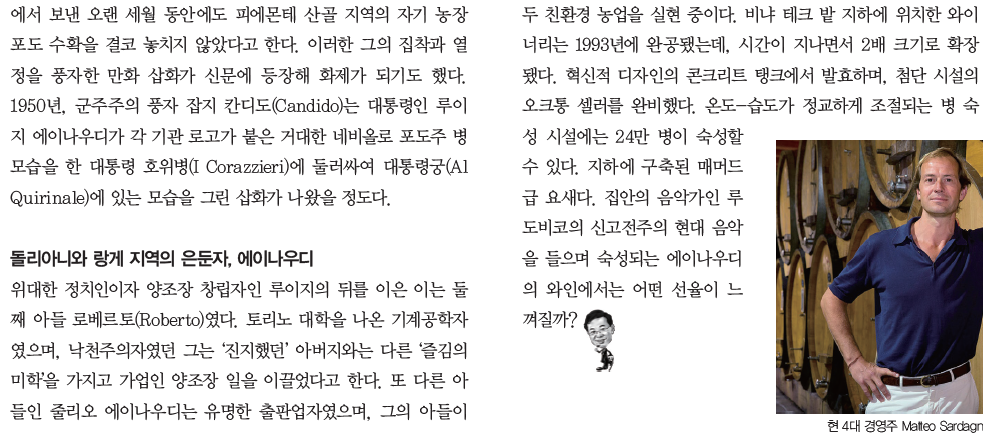 에서 보낸 오랜 세월 동안에도 피에몬테 산골 지역의 자기 농장 포도 수확을 결코 놓치지 않았다고 한다. 이러한 그의 집착과 열정을 풍자한 만화 삽화가 신문에 등장해 화제가 되기도 했다. 1950년, 군주주의 풍자 잡지 칸디도(Candido)는 대통령인 루이지 에이나우디가 각 기관 로고가 붙은 거대한 네비올로 포도주 병 모습을 한 대통령 호위병(I Corazzieri)에 둘러싸여 대통령궁(Al Quirinale)에 있는 모습을 그린 삽화가 나왔을 정도다.

돌리아니와 랑게 지역의 은둔자, 에이나우디
위대한 정치인이자 양조장 창립자인 루이지의 뒤를 이은 이는 둘째 아들 로베르토(Roberto)였다. 토리노 대학을 나온 기계공학자였으며, 낙천주의자였던 그는 '진지했던' 아버지와는 다른 '즐김의 미학'을 가지고 가업인 양조장 일을 이끌었다고 한다. 또 다른 아들인 줄리오 에이나우디는 유명한 출판업자였으며, 그의 아들이

두 친환경 농업을 실현 중이다. 비냐 테크 밭 지하에 위치한 와이너리는 1993년에 완공됐는데, 시간이 지나면서 2배 크기로 확장됐다. 혁신적 디자인의 콘크리트 탱크에서 발효하며, 첨단 시설의 오크통 셀러를 완비했다. 온도-습도가 정교하게 조절되는 병 숙성 시설에는 24만 병이 숙성할 수 있다. 지하에 구축된 매머드급 요새다. 집안의 음악가인 루도비코의 신고전주의 현대 음악을 들으며 숙성되는 에이나우디의 와인에서는 어떤 선율이 느껴질까?

현 4대 경영주 Matteo Sardagn